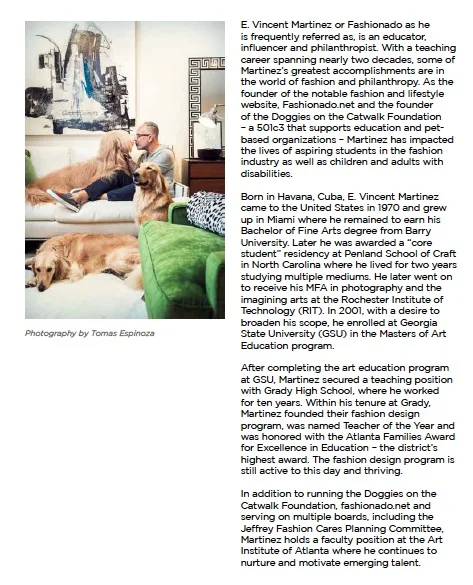 Photography by Tomas Espinoza

E. Vincent Martinez or Fashionado as he is frequently referred as, is an educator, influencer and philanthropist. With a teaching career spanning nearly two decades, some of Martinez's greatest accomplishments are in the world of fashion and philanthropy. As the founder of the notable fashion and lifestyle website, Fashionado.net and the founder of the Doggies on the Catwalk Foundation – a 501c3 that supports education and pet-based organizations – Martinez has impacted the lives of aspiring students in the fashion industry as well as children and adults with disabilities.

Born in Havana, Cuba, E. Vincent Martinez came to the United States in 1970 and grew up in Miami where he remained to earn his Bachelor of Fine Arts degree from Barry University. Later he was awarded a "core student" residency at Penland School of Craft in North Carolina where he lived for two years studying multiple mediums. He later went on to receive his MFA in photography and the imagining arts at the Rochester Institute of Technology (RIT). In 2001, with a desire to broaden his scope, he enrolled at Georgia State University (GSU) in the Masters of Art Education program.

After completing the art education program at GSU, Martinez secured a teaching position with Grady High School, where he worked for ten years. Within his tenure at Grady, Martinez founded their fashion design program, was named Teacher of the Year and was honored with the Atlanta Families Award for Excellence in Education – the district's highest award. The fashion design program is still active to this day and thriving.

In addition to running the Doggies on the Catwalk Foundation, fashionado.net and serving on multiple boards, including the Jeffrey Fashion Cares Planning Committee, Martinez holds a faculty position at the Art Institute of Atlanta where he continues to nurture and motivate emerging talent.